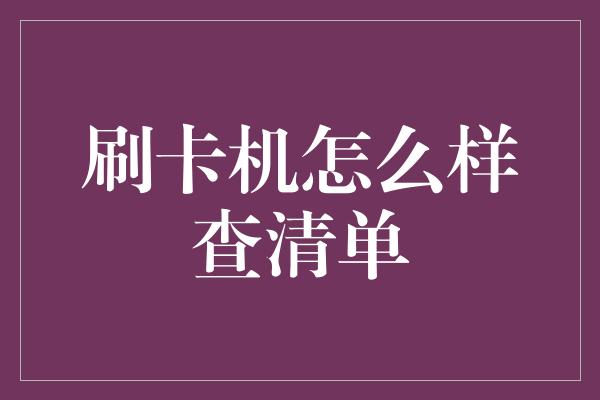 刷卡机怎么样查清单